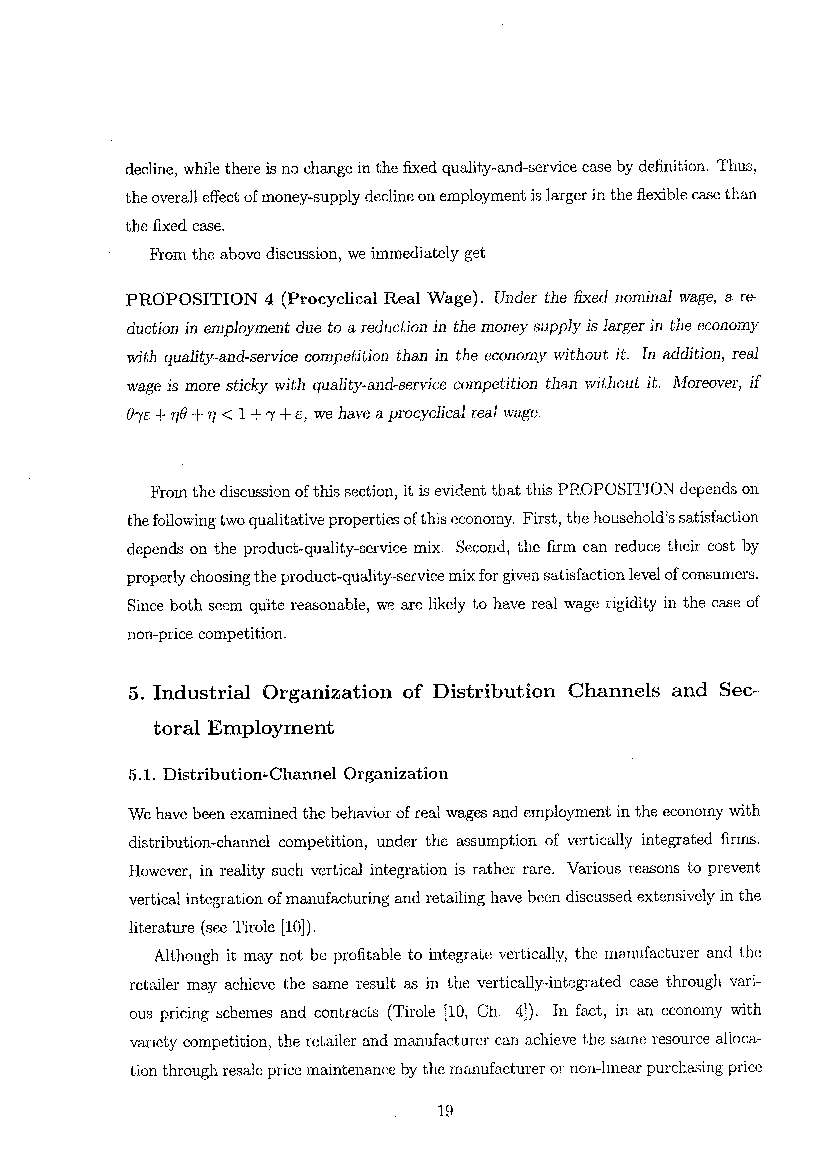 decline, while there is no change in the fixed quality-and-service case by definition. Thus, the overall effect of money-supply decline on employment is larger in the flexible case than the fixed case.

From the above discussion, we immediately get

PROPOSITION 4 (Procyclical Real Wage). Under the fixed nominal wage, a reduction in employment due to a reduction in the money supply is larger in the economy with quality-and-service competition than in the economy without it. In addition, real wage is more sticky with quality-and-service competition than without it. Moreover, if $\theta\gamma\varepsilon + \eta\theta + \eta < 1 + \gamma + \varepsilon$, we have a procyclical real wage.

From the discussion of this section, it is evident that this PROPOSITION depends on the following two qualitative properties of this economy. First, the household's satisfaction depends on the product-quality-service mix. Second, the firm can reduce their cost by properly choosing the product-quality-service mix for given satisfaction level of consumers. Since both seem quite reasonable, we are likely to have real wage rigidity in the case of non-price competition.

5. Industrial Organization of Distribution Channels and Sectoral Employment

5.1. Distribution-Channel Organization

We have been examined the behavior of real wages and employment in the economy with distribution-channel competition, under the assumption of vertically integrated firms. However, in reality such vertical integration is rather rare. Various reasons to prevent vertical integration of manufacturing and retailing have been discussed extensively in the literature (see Tirole [10]).

Although it may not be profitable to integrate vertically, the manufacturer and the retailer may achieve the same result as in the vertically-integrated case through various pricing schemes and contracts (Tirole [10, Ch. 4]). In fact, in an economy with variety competition, the retailer and manufacturer can achieve the same resource allocation through resale price maintenance by the manufacturer or non-linear purchasing price

19